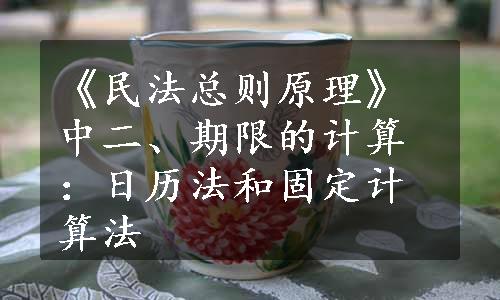 《民法总则原理》中二、期限的计算：日历法和固定计算法